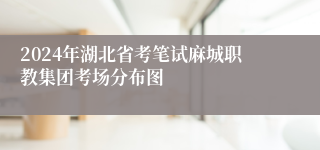 2024年湖北省考笔试麻城职教集团考场分布图